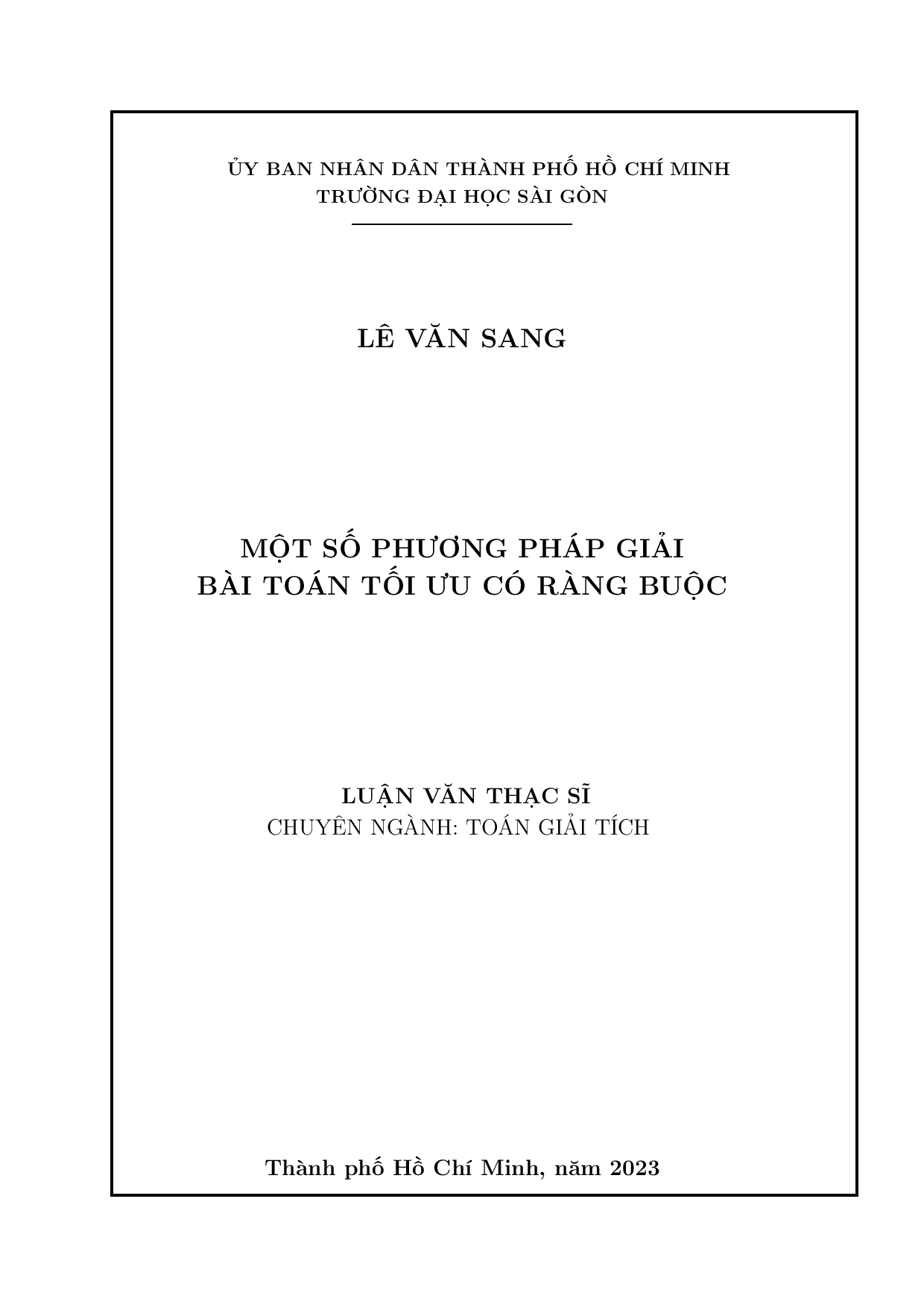 ỦY BAN NHÂN DÂN THÀNH PHỐ HỒ CHÍ MINH
TRƯỜNG ĐẠI HỌC SÀI GÒN

LÊ VĂN SANG

MỘT SỐ PHƯƠNG PHÁP GIẢI
BÀI TOÁN TỐI ƯU CÓ RÀNG BUỘC

LUẬN VĂN THẠC SĨ
CHUYÊN NGÀNH: TOÁN GIẢI TÍCH

Thành phố Hồ Chí Minh, năm 2023